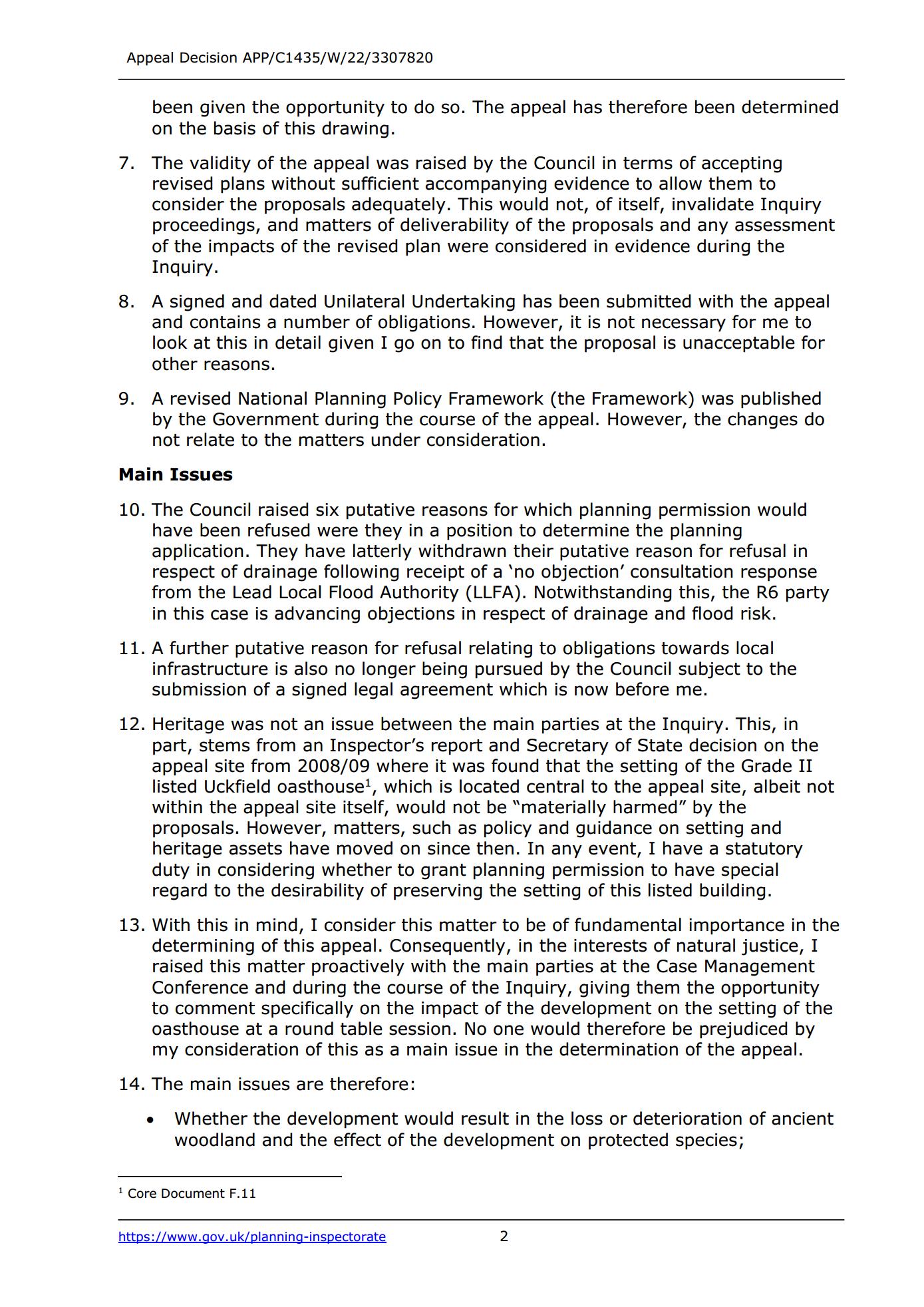 Appeal Decision APP/C1435/W/22/3307820

been given the opportunity to do so. The appeal has therefore been determined on the basis of this drawing.

7. The validity of the appeal was raised by the Council in terms of accepting revised plans without sufficient accompanying evidence to allow them to consider the proposals adequately. This would not, of itself, invalidate Inquiry proceedings, and matters of deliverability of the proposals and any assessment of the impacts of the revised plan were considered in evidence during the Inquiry.

8. A signed and dated Unilateral Undertaking has been submitted with the appeal and contains a number of obligations. However, it is not necessary for me to look at this in detail given I go on to find that the proposal is unacceptable for other reasons.

9. A revised National Planning Policy Framework (the Framework) was published by the Government during the course of the appeal. However, the changes do not relate to the matters under consideration.

**Main Issues**

10. The Council raised six putative reasons for which planning permission would have been refused were they in a position to determine the planning application. They have latterly withdrawn their putative reason for refusal in respect of drainage following receipt of a 'no objection' consultation response from the Lead Local Flood Authority (LLFA). Notwithstanding this, the R6 party in this case is advancing objections in respect of drainage and flood risk.

11. A further putative reason for refusal relating to obligations towards local infrastructure is also no longer being pursued by the Council subject to the submission of a signed legal agreement which is now before me.

12. Heritage was not an issue between the main parties at the Inquiry. This, in part, stems from an Inspector's report and Secretary of State decision on the appeal site from 2008/09 where it was found that the setting of the Grade II listed Uckfield oasthouse$^1$, which is located central to the appeal site, albeit not within the appeal site itself, would not be "materially harmed" by the proposals. However, matters, such as policy and guidance on setting and heritage assets have moved on since then. In any event, I have a statutory duty in considering whether to grant planning permission to have special regard to the desirability of preserving the setting of this listed building.

13. With this in mind, I consider this matter to be of fundamental importance in the determining of this appeal. Consequently, in the interests of natural justice, I raised this matter proactively with the main parties at the Case Management Conference and during the course of the Inquiry, giving them the opportunity to comment specifically on the impact of the development on the setting of the oasthouse at a round table session. No one would therefore be prejudiced by my consideration of this as a main issue in the determination of the appeal.

14. The main issues are therefore:

• Whether the development would result in the loss or deterioration of ancient woodland and the effect of the development on protected species;

$^1$ Core Document F.11

https://www.gov.uk/planning-inspectorate 2